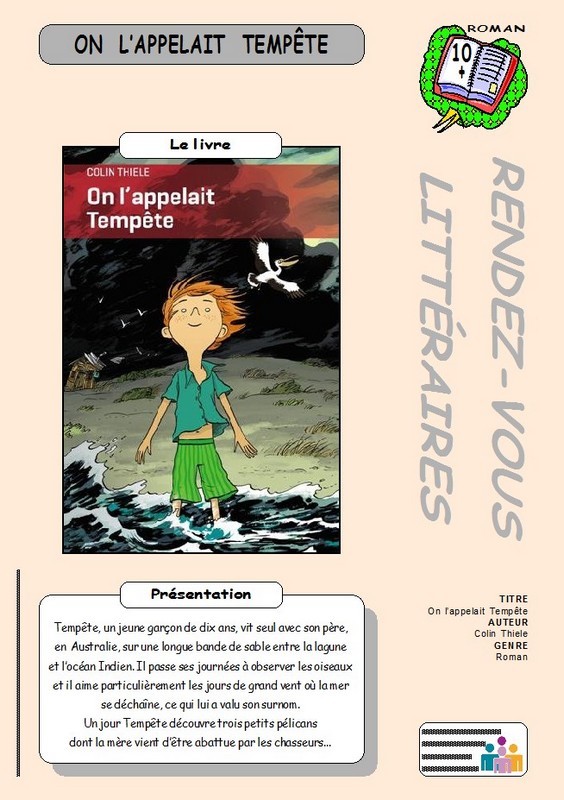 ON L'APPELAIT TEMPÊTE

ROMAN

10 +

Le livre

COLIN THIELE

On l'appelait Tempête

RENDEZ-VOUS LITTÉRAIRES

Présentation

Tempête, un jeune garçon de dix ans, vit seul avec son père, en Australie, sur une longue bande de sable entre la lagune et l'océan Indien. Il passe ses journées à observer les oiseaux et il aime particulièrement les jours de grand vent où la mer se déchaîne, ce qui lui a valu son surnom.
Un jour Tempête découvre trois petits pélicans dont la mère vient d'être abattue par les chasseurs...

TITRE
On l'appelait Tempête
AUTEUR
Colin Thiele
GENRE
Roman